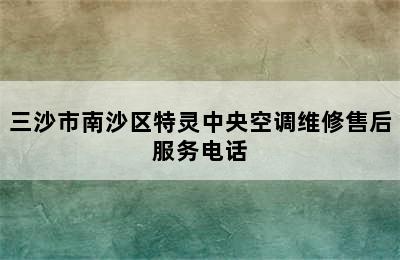 三沙市南沙区特灵中央空调维修售后服务电话